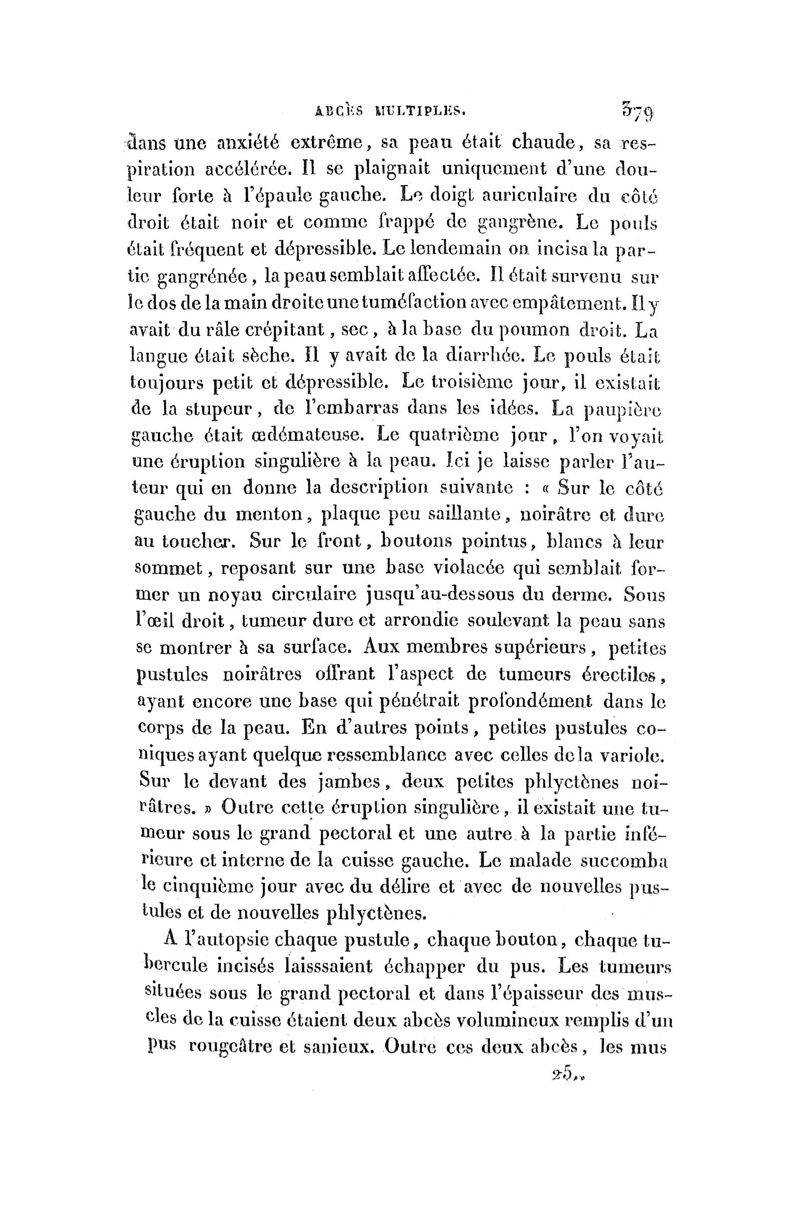 ABCÈS MULTIPLES. 379

dans une anxiété extrême, sa peau était chaude, sa respiration accélérée. Il se plaignait uniquement d'une douleur forte à l'épaule gauche. Le doigt auriculaire du côté droit était noir et comme frappé de gangrène. Le pouls était fréquent et dépressible. Le lendemain on incisa la partie gangrénée, la peau semblait affectée. Il était survenu sur le dos de la main droite une tuméfaction avec empâtement. Il y avait du râle crépitant, sec, à la base du poumon droit. La langue était sèche. Il y avait de la diarrhée. Le pouls était toujours petit et dépressible. Le troisième jour, il existait de la stupeur, de l'embarras dans les idées. La paupière gauche était œdémateuse. Le quatrième jour, l'on voyait une éruption singulière à la peau. Ici je laisse parler l'auteur qui en donne la description suivante : « Sur le côté gauche du menton, plaque peu saillante, noirâtre et dure au toucher. Sur le front, boutons pointus, blancs à leur sommet, reposant sur une base violacée qui semblait former un noyau circulaire jusqu'au-dessous du derme. Sous l'œil droit, tumeur dure et arrondie soulevant la peau sans se montrer à sa surface. Aux membres supérieurs, petites pustules noirâtres offrant l'aspect de tumeurs érectiles, ayant encore une base qui pénétrait profondément dans le corps de la peau. En d'autres points, petites pustules coniques ayant quelque ressemblance avec celles de la variole. Sur le devant des jambes, deux petites phlyctènes noirâtres. » Outre cette éruption singulière, il existait une tumeur sous le grand pectoral et une autre à la partie inférieure et interne de la cuisse gauche. Le malade succomba le cinquième jour avec du délire et avec de nouvelles pustules et de nouvelles phlyctènes.

A l'autopsie chaque pustule, chaque bouton, chaque tubercule incisés laisssaient échapper du pus. Les tumeurs situées sous le grand pectoral et dans l'épaisseur des muscles de la cuisse étaient deux abcès volumineux remplis d'un pus rougeâtre et sanieux. Outre ces deux abcès, les mus

25..